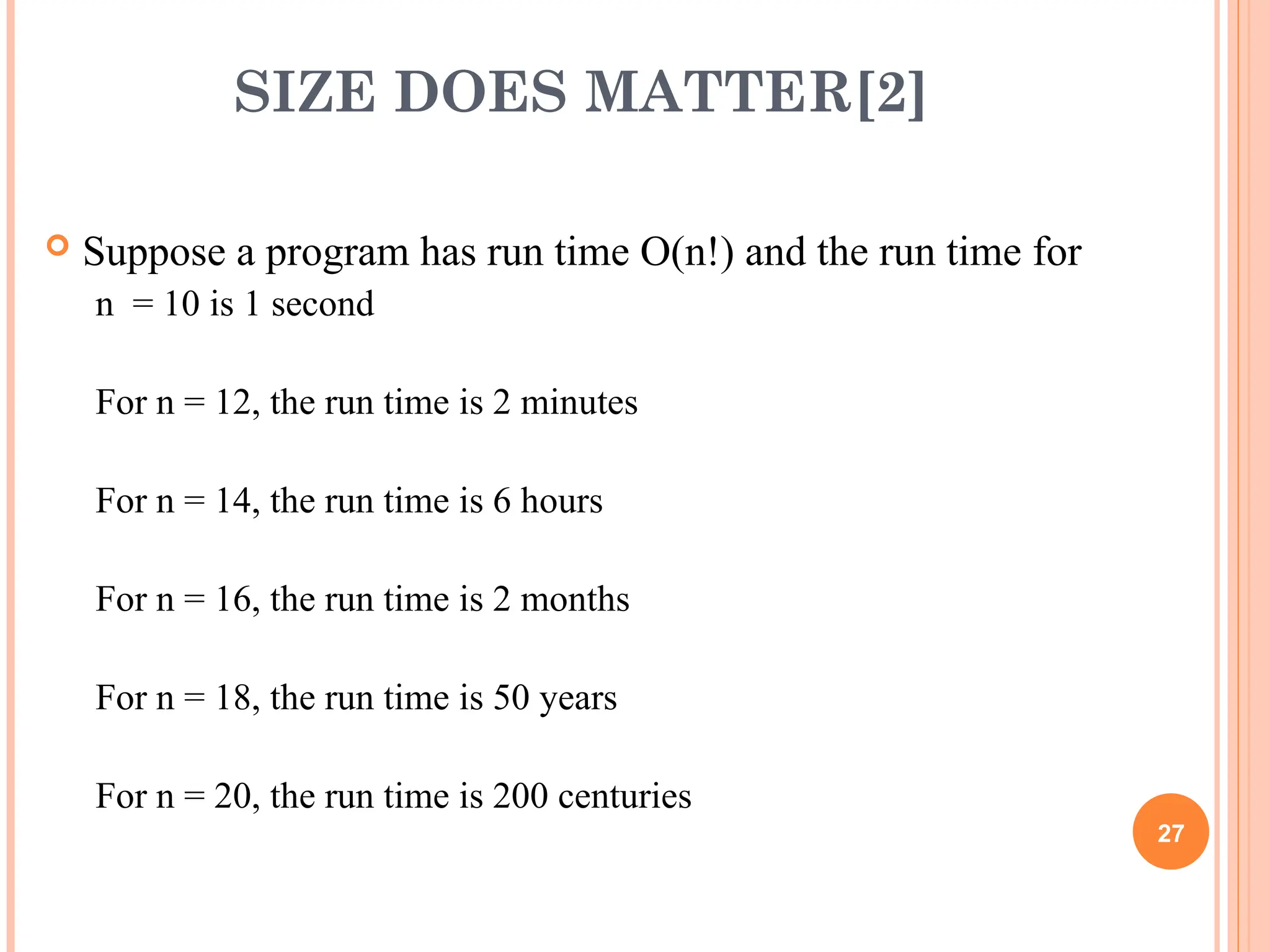 SIZE DOES MATTER[2]

Suppose a program has run time O(n!) and the run time for n = 10 is 1 second

For n = 12, the run time is 2 minutes

For n = 14, the run time is 6 hours

For n = 16, the run time is 2 months

For n = 18, the run time is 50 years

For n = 20, the run time is 200 centuries

27